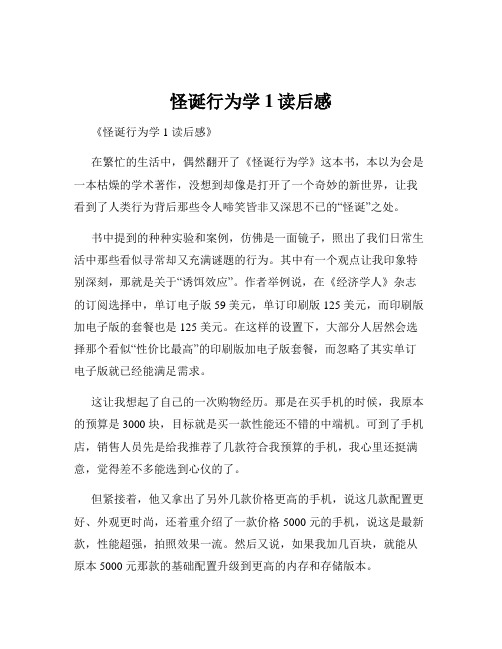 怪诞行为学 1 读后感

《怪诞行为学 1 读后感》

在繁忙的生活中，偶然翻开了《怪诞行为学》这本书，本以为会是一本枯燥的学术著作，没想到却像是打开了一个奇妙的新世界，让我看到了人类行为背后那些令人啼笑皆非又深思不已的“怪诞”之处。

书中提到的种种实验和案例，仿佛是一面镜子，照出了我们日常生活中那些看似寻常却又充满谜题的行为。其中有一个观点让我印象特别深刻，那就是关于“诱饵效应”。作者举例说，在《经济学人》杂志的订阅选择中，单订电子版 59 美元，单订印刷版 125 美元，而印刷版加电子版的套餐也是 125 美元。在这样的设置下，大部分人居然会选择那个看似“性价比最高”的印刷版加电子版套餐，而忽略了其实单订电子版就已经能满足需求。

这让我想起了自己的一次购物经历。那是在买手机的时候，我原本的预算是 3000 块，目标就是买一款性能还不错的中端机。可到了手机店，销售人员先是给我推荐了几款符合我预算的手机，我心里还挺满意，觉得差不多能选到心仪的了。

但紧接着，他又拿出了另外几款价格更高的手机，说这几款配置更好、外观更时尚，还着重介绍了一款价格 5000 元的手机，说这是最新款，性能超强，拍照效果一流。然后又说，如果我加几百块，就能从原本 5000 元那款的基础配置升级到更高的内存和存储版本。